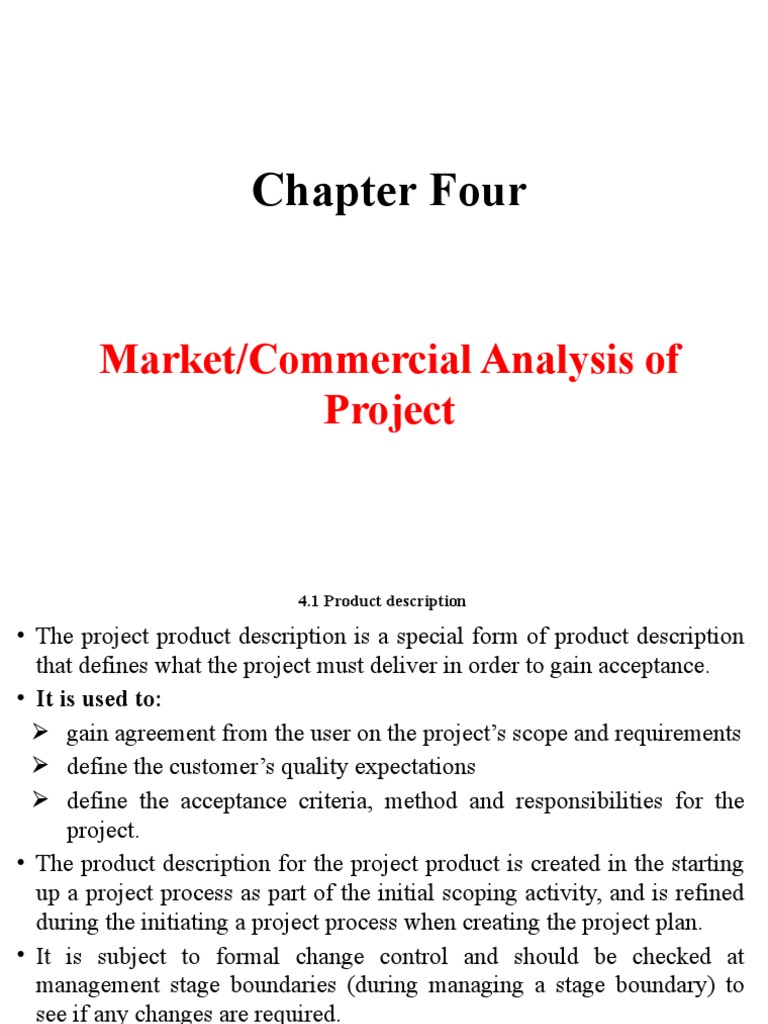 Chapter Four

Market/Commercial Analysis of Project

4.1 Product description

• The project product description is a special form of product description that defines what the project must deliver in order to gain acceptance.

• It is used to:

➢ gain agreement from the user on the project's scope and requirements

➢ define the customer's quality expectations

➢ define the acceptance criteria, method and responsibilities for the project.

• The product description for the project product is created in the starting up a project process as part of the initial scoping activity, and is refined during the initiating a project process when creating the project plan.

• It is subject to formal change control and should be checked at management stage boundaries (during managing a stage boundary) to see if any changes are required.